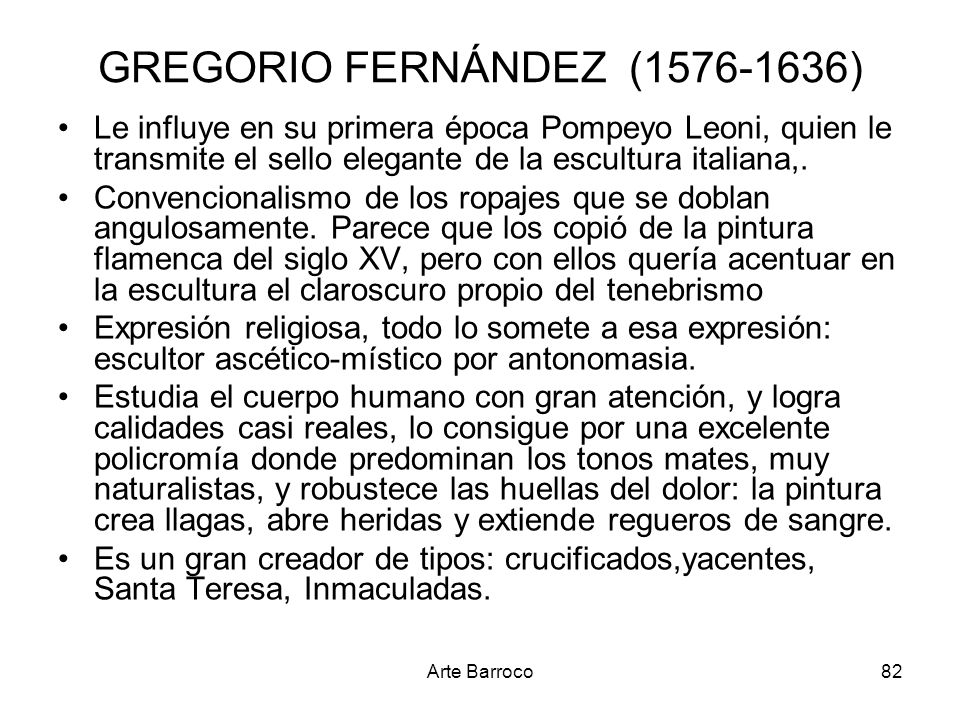 GREGORIO FERNÁNDEZ (1576-1636)

• Le influye en su primera época Pompeyo Leoni, quien le transmite el sello elegante de la escultura italiana,.

• Convencionalismo de los ropajes que se doblan angulosamente. Parece que los copió de la pintura flamenca del siglo XV, pero con ellos quería acentuar en la escultura el claroscuro propio del tenebrismo

• Expresión religiosa, todo lo somete a esa expresión: escultor ascético-místico por antonomasia.

• Estudia el cuerpo humano con gran atención, y logra calidades casi reales, lo consigue por una excelente policromía donde predominan los tonos mates, muy naturalistas, y robustece las huellas del dolor: la pintura crea llagas, abre heridas y extiende regueros de sangre.

• Es un gran creador de tipos: crucificados,yacentes, Santa Teresa, Inmaculadas.

Arte Barroco

82